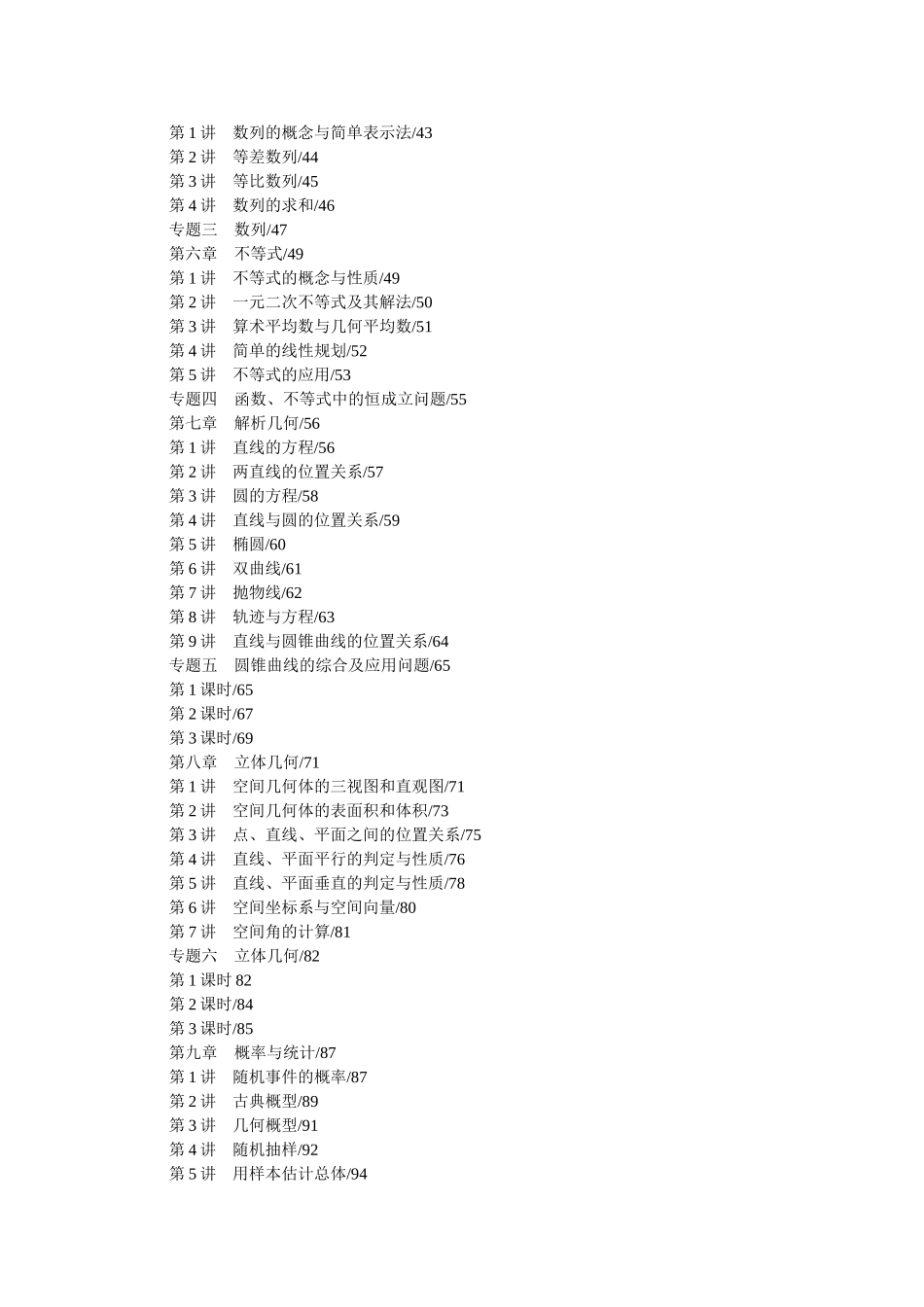 第 1 讲　数列的概念与简单表示法/43
第 2 讲　等差数列/44
第 3 讲　等比数列/45
第 4 讲　数列的求和/46
专题三　数列/47
第六章　不等式/49
第 1 讲　不等式的概念与性质/49
第 2 讲　一元二次不等式及其解法/50
第 3 讲　算术平均数与几何平均数/51
第 4 讲　简单的线性规划/52
第 5 讲　不等式的应用/53
专题四　函数、不等式中的恒成立问题/55
第七章　解析几何/56
第 1 讲　直线的方程/56
第 2 讲　两直线的位置关系/57
第 3 讲　圆的方程/58
第 4 讲　直线与圆的位置关系/59
第 5 讲　椭圆/60
第 6 讲　双曲线/61
第 7 讲　抛物线/62
第 8 讲　轨迹与方程/63
第 9 讲　直线与圆锥曲线的位置关系/64
专题五　圆锥曲线的综合及应用问题/65
第 1 课时/65
第 2 课时/67
第 3 课时/69
第八章　立体几何/71
第 1 讲　空间几何体的三视图和直观图/71
第 2 讲　空间几何体的表面积和体积/73
第 3 讲　点、直线、平面之间的位置关系/75
第 4 讲　直线、平面平行的判定与性质/76
第 5 讲　直线、平面垂直的判定与性质/78
第 6 讲　空间坐标系与空间向量/80
第 7 讲　空间角的计算/81
专题六　立体几何/82
第 1 课时 82
第 2 课时/84
第 3 课时/85
第九章　概率与统计/87
第 1 讲　随机事件的概率/87
第 2 讲　古典概型/89
第 3 讲　几何概型/91
第 4 讲　随机抽样/92
第 5 讲　用样本估计总体/94